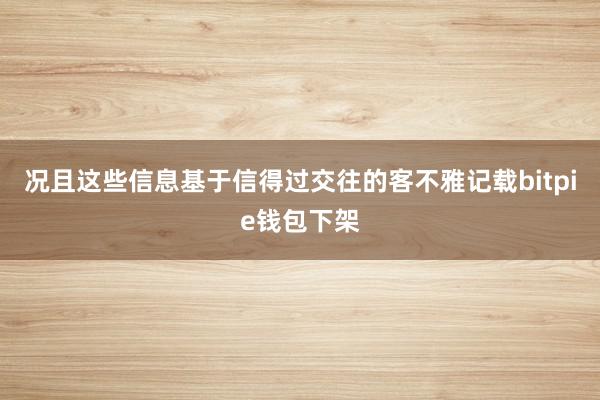 况且这些信息基于信得过交往的客不雅记载bitpie钱包下架